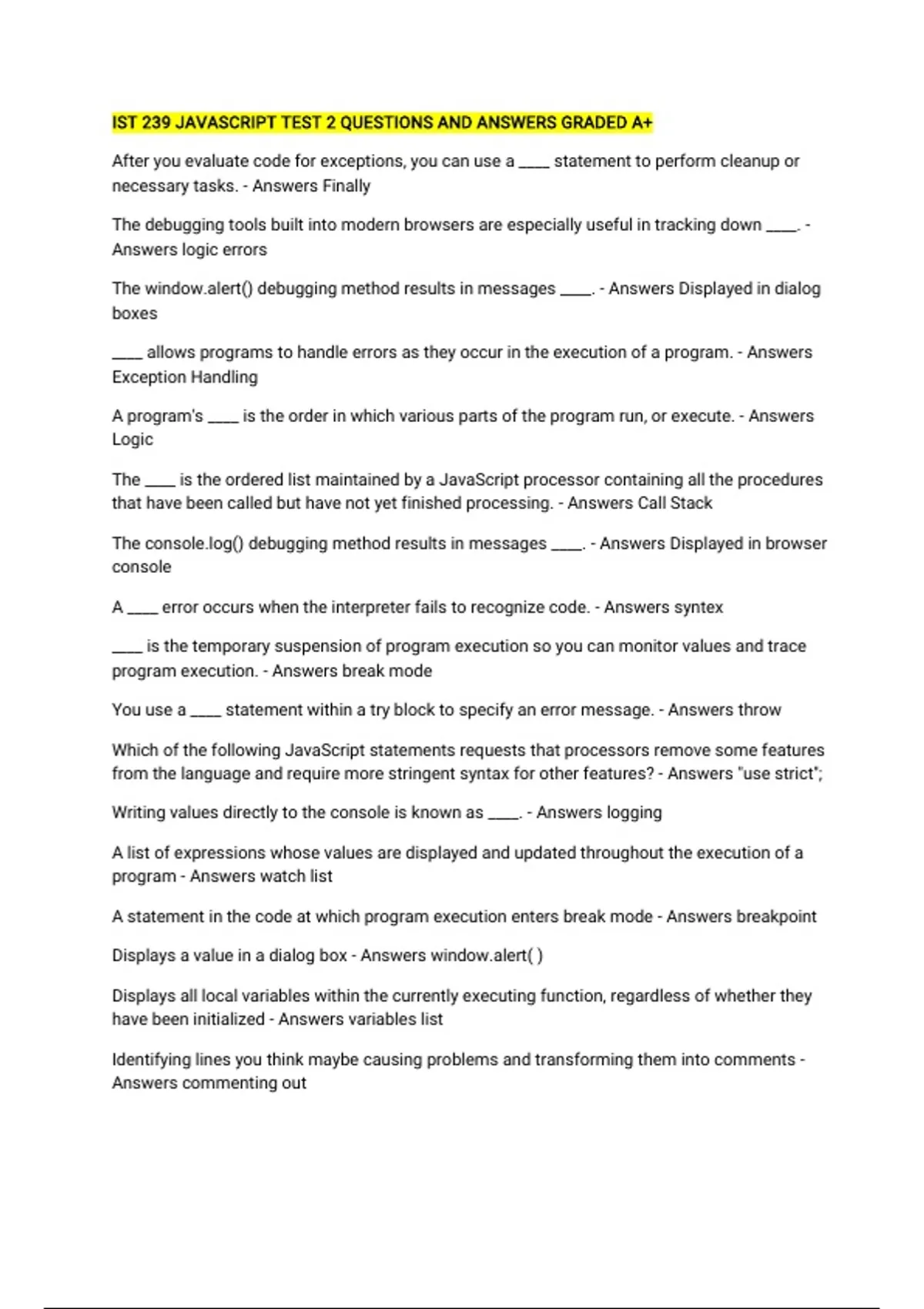 IST 239 JAVASCRIPT TEST 2 QUESTIONS AND ANSWERS GRADED A+

After you evaluate code for exceptions, you can use a ____ statement to perform cleanup or necessary tasks. - Answers Finally

The debugging tools built into modern browsers are especially useful in tracking down ____. - Answers logic errors

The window.alert() debugging method results in messages ____. - Answers Displayed in dialog boxes

____ allows programs to handle errors as they occur in the execution of a program. - Answers Exception Handling

A program's ____ is the order in which various parts of the program run, or execute. - Answers Logic

The ____ is the ordered list maintained by a JavaScript processor containing all the procedures that have been called but have not yet finished processing. - Answers Call Stack

The console.log() debugging method results in messages ____. - Answers Displayed in browser console

A ____ error occurs when the interpreter fails to recognize code. - Answers syntex

____ is the temporary suspension of program execution so you can monitor values and trace program execution. - Answers break mode

You use a ____ statement within a try block to specify an error message. - Answers throw

Which of the following JavaScript statements requests that processors remove some features from the language and require more stringent syntax for other features? - Answers "use strict";

Writing values directly to the console is known as ____. - Answers logging

A list of expressions whose values are displayed and updated throughout the execution of a program - Answers watch list

A statement in the code at which program execution enters break mode - Answers breakpoint

Displays a value in a dialog box - Answers window.alert( )

Displays all local variables within the currently executing function, regardless of whether they have been initialized - Answers variables list

Identifying lines you think maybe causing problems and transforming them into comments - Answers commenting out